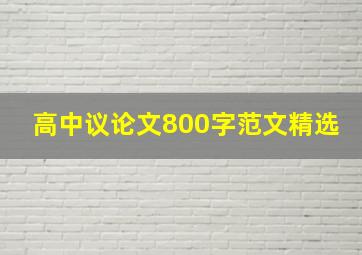 高中议论文800字范文精选